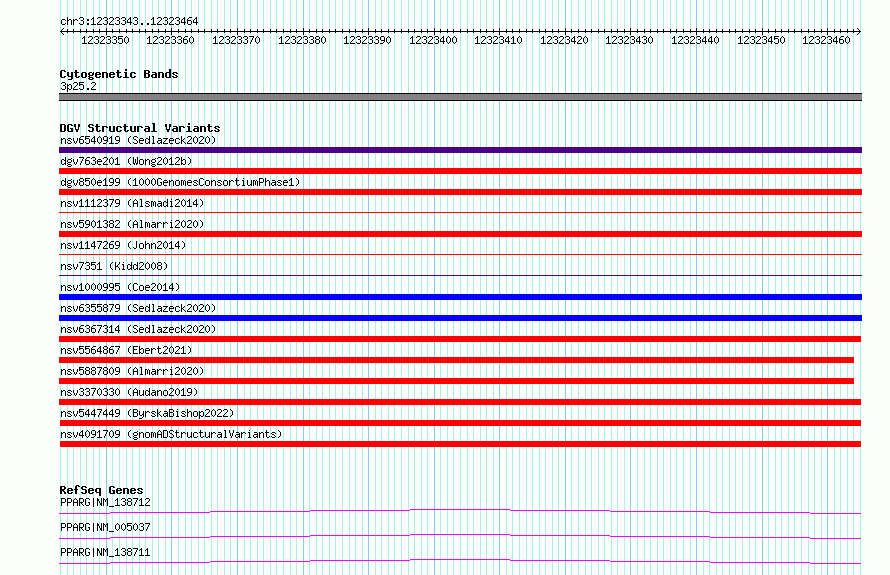 chr3:12323343..12323464

12323350 12323360 12323370 12323380 12323390 12323400 12323410 12323420 12323430 12323440 12323450 12323460

Cytogenetic Bands
3p25.2

DGV Structural Variants
nsv6540919 (Sedlazeck2020)
dgv763e201 (Wong2012b)
dgv850e199 (1000GenomesConsortiumPhase1)
nsv1112379 (Alsmadi2014)
nsv5901382 (Almarri2020)
nsv1147269 (John2014)
nsv7351 (Kidd2008)
nsv1000995 (Coe2014)
nsv6355879 (Sedlazeck2020)
nsv6367314 (Sedlazeck2020)
nsv5564867 (Ebert2021)
nsv5887809 (Almarri2020)
nsv3370330 (Audano2019)
nsv5447449 (ByrskaBishop2022)
nsv4091709 (gnomADStructuralVariants)

RefSeq Genes
PPARG|NM_138712
PPARG|NM_005037
PPARG|NM_138711